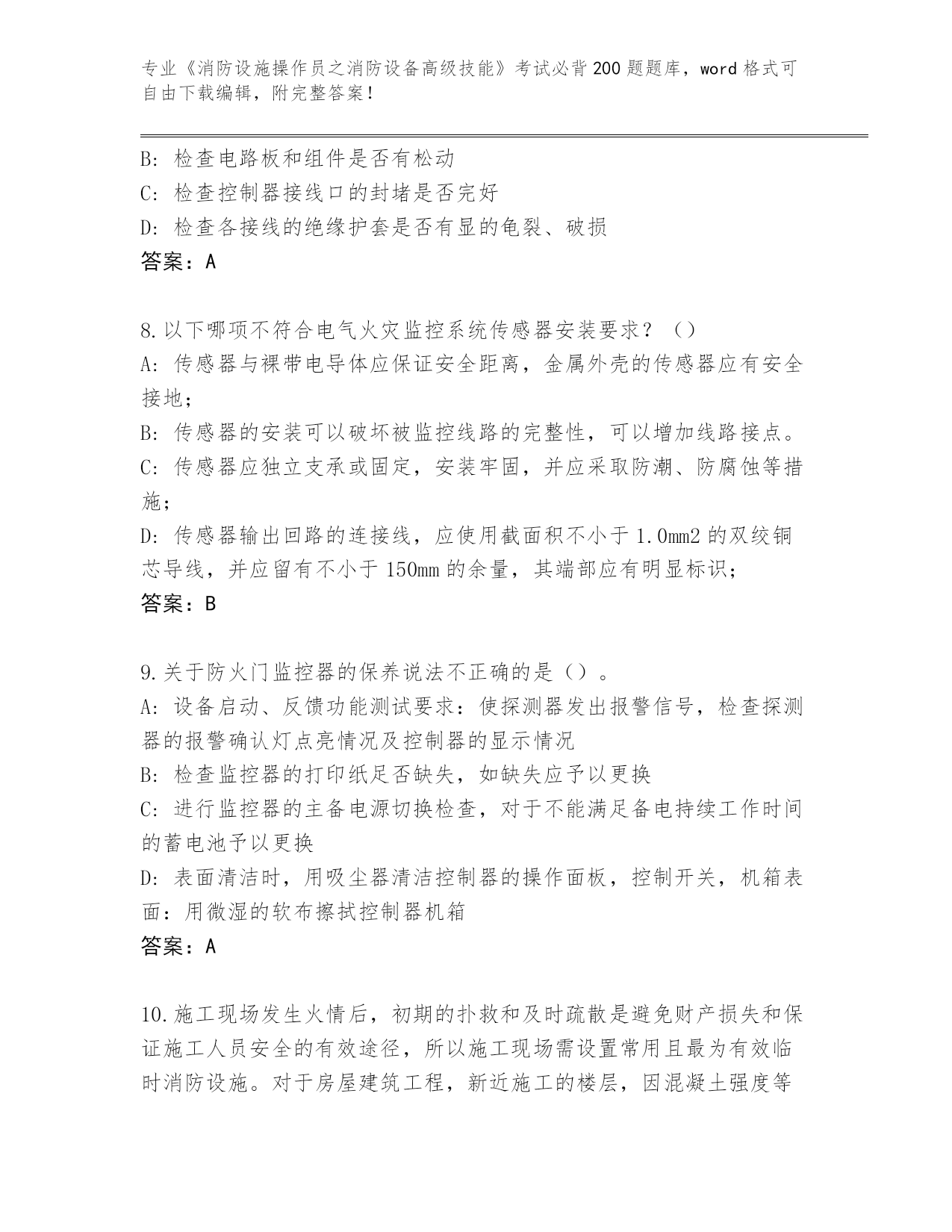 专业《消防设施操作员之消防设备高级技能》考试必背200题题库，word格式可自由下载编辑，附完整答案！

B: 检查电路板和组件是否有松动
C: 检查控制器接线口的封堵是否完好
D: 检查各接线的绝缘护套是否有显的龟裂、破损
答案：A

8.以下哪项不符合电气火灾监控系统传感器安装要求？（）
A: 传感器与裸带电导体应保证安全距离，金属外壳的传感器应有安全接地；
B: 传感器的安装可以破坏被监控线路的完整性，可以增加线路接点。
C: 传感器应独立支承或固定，安装牢固，并应采取防潮、防腐蚀等措施；
D: 传感器输出回路的连接线，应使用截面积不小于1.0mm2的双绞铜芯导线，并应留有不小于150mm的余量，其端部应有明显标识；
答案：B

9.关于防火门监控器的保养说法不正确的是（）。
A: 设备启动、反馈功能测试要求：使探测器发出报警信号，检查探测器的报警确认灯点亮情况及控制器的显示情况
B: 检查监控器的打印纸足否缺失，如缺失应予以更换
C: 进行监控器的主备电源切换检查，对于不能满足备电持续工作时间的蓄电池予以更换
D: 表面清洁时，用吸尘器清洁控制器的操作面板，控制开关，机箱表面：用微湿的软布擦拭控制器机箱
答案：A

10.施工现场发生火情后，初期的扑救和及时疏散是避免财产损失和保证施工人员安全的有效途径，所以施工现场需设置常用且最为有效临时消防设施。对于房屋建筑工程，新近施工的楼层，因混凝土强度等